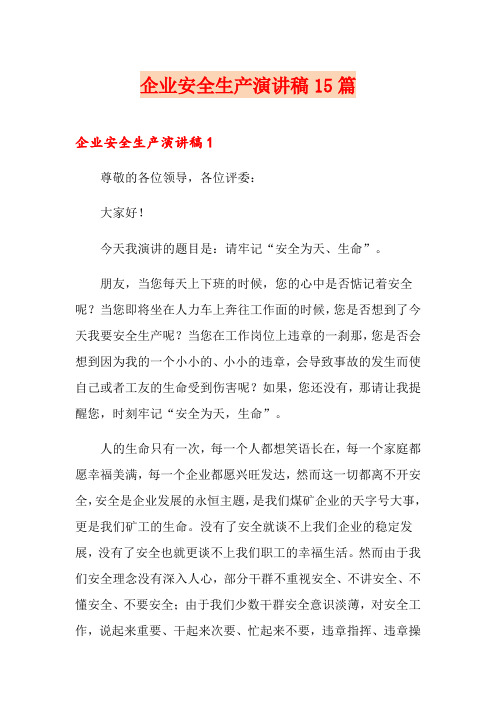 企业安全生产演讲稿15篇

企业安全生产演讲稿1

尊敬的各位领导，各位评委：

大家好！

今天我演讲的题目是：请牢记“安全为天、生命”。

朋友，当您每天上下班的时候，您的心中是否惦记着安全呢？当您即将坐在人力车上奔往工作面的时候，您是否想到了今天我要安全生产呢？当您在工作岗位上违章的一刹那，您是否会想到因为我的一个小小的、小小的违章，会导致事故的发生而使自己或者工友的生命受到伤害呢？如果，您还没有，那请让我提醒您，时刻牢记“安全为天，生命”。

人的生命只有一次，每一个人都想笑语长在，每一个家庭都愿幸福美满，每一个企业都愿兴旺发达，然而这一切都离不开安全，安全是企业发展的永恒主题，是我们煤矿企业的天字号大事，更是我们矿工的生命。没有了安全就谈不上我们企业的稳定发展，没有了安全也就更谈不上我们职工的幸福生活。然而由于我们安全理念没有深入人心，部分干群不重视安全、不讲安全、不懂安全、不要安全；由于我们少数干群安全意识淡薄，对安全工作，说起来重要、干起来次要、忙起来不要，违章指挥、违章操